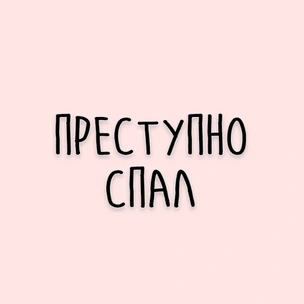 ПРЕСТУПНО СПАЛ